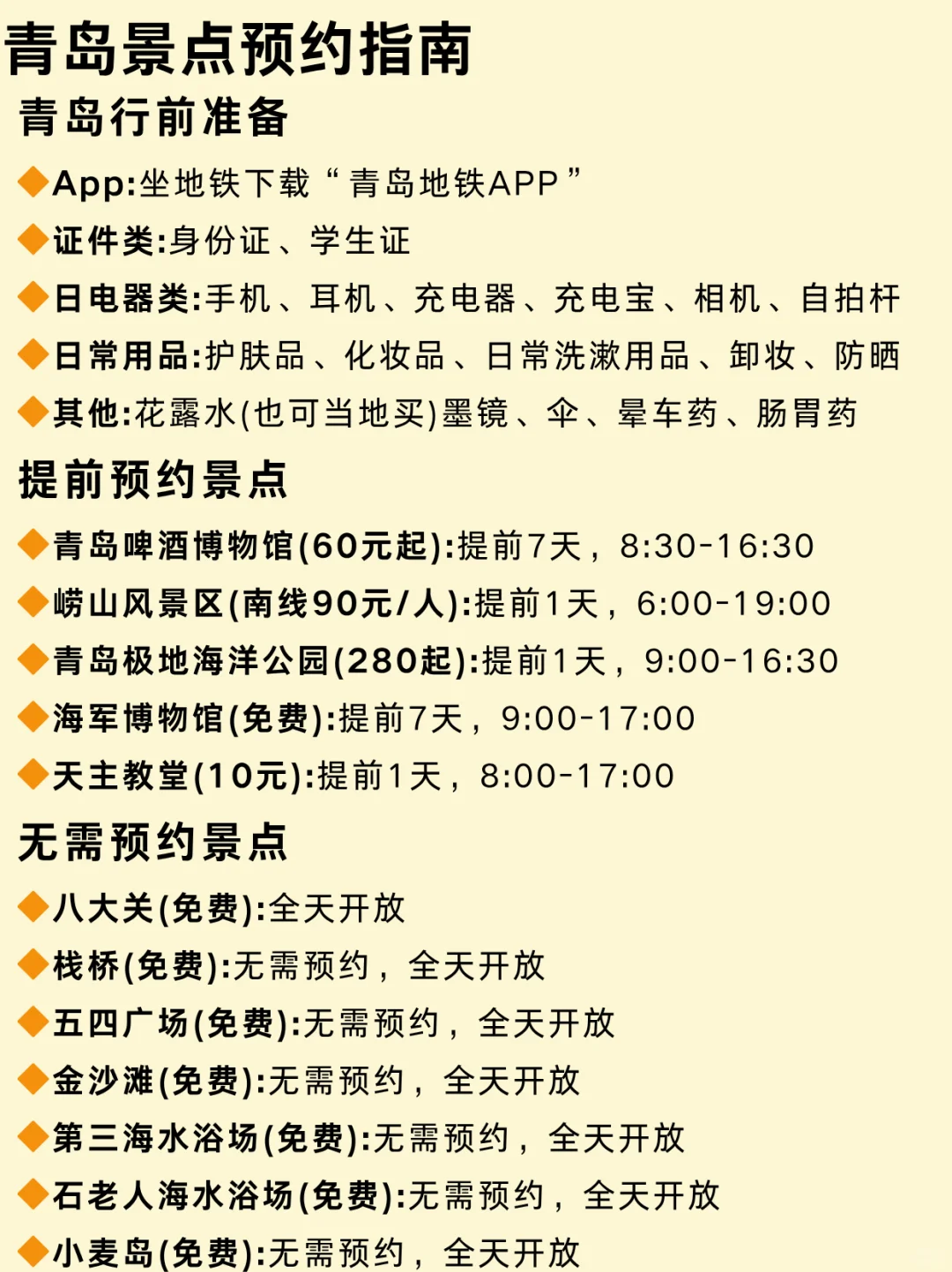 青岛景点预约指南

青岛行前准备

◆App:坐地铁下载“青岛地铁APP”

◆证件类:身份证、学生证

◆日电器类:手机、耳机、充电器、充电宝、相机、自拍杆

◆日常用品:护肤品、化妆品、日常洗漱用品、卸妆、防晒

◆其他:花露水(也可当地买)墨镜、伞、晕车药、肠胃药

提前预约景点

◆青岛啤酒博物馆(60元起):提前7天,8:30-16:30

◆崂山风景区(南线90元/人):提前1天,6:00-19:00

◆青岛极地海洋公园(280起):提前1天,9:00-16:30

◆海军博物馆(免费):提前7天,9:00-17:00

◆天主教堂(10元):提前1天,8:00-17:00

无需预约景点

◆八大关(免费):全天开放

◆栈桥(免费):无需预约,全天开放

◆五四广场(免费):无需预约,全天开放

◆金沙滩(免费):无需预约,全天开放

◆第三海水浴场(免费):无需预约,全天开放

◆石老人海水浴场(免费):无需预约,全天开放

◆小麦岛(免费):无需预约,全天开放